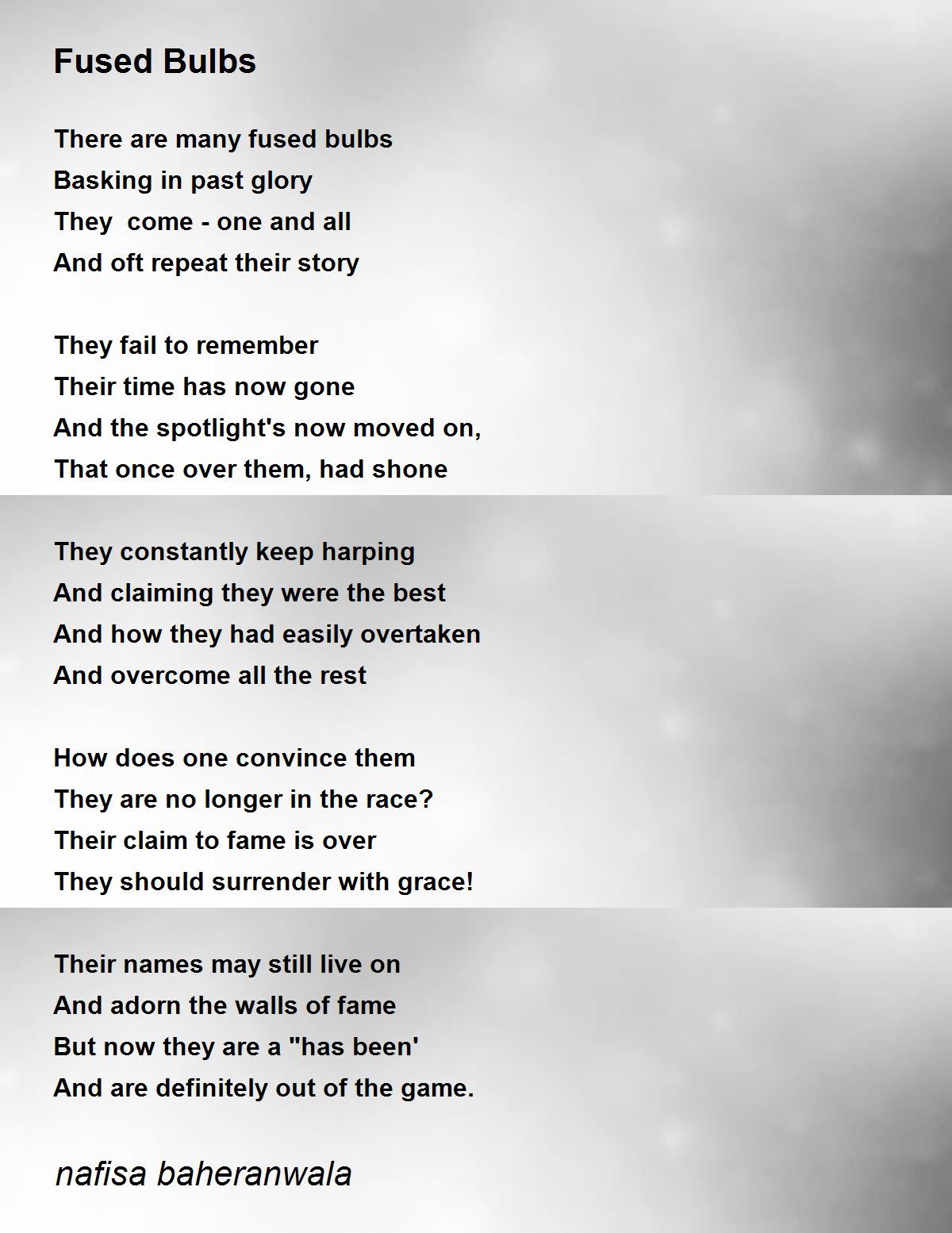 Fused Bulbs

There are many fused bulbs
Basking in past glory
They  come - one and all
And oft repeat their story

They fail to remember
Their time has now gone
And the spotlight's now moved on,
That once over them, had shone

They constantly keep harping
And claiming they were the best
And how they had easily overtaken
And overcome all the rest

How does one convince them
They are no longer in the race?
Their claim to fame is over
They should surrender with grace!

Their names may still live on
And adorn the walls of fame
But now they are a "has been'
And are definitely out of the game.

nafisa baheranwala